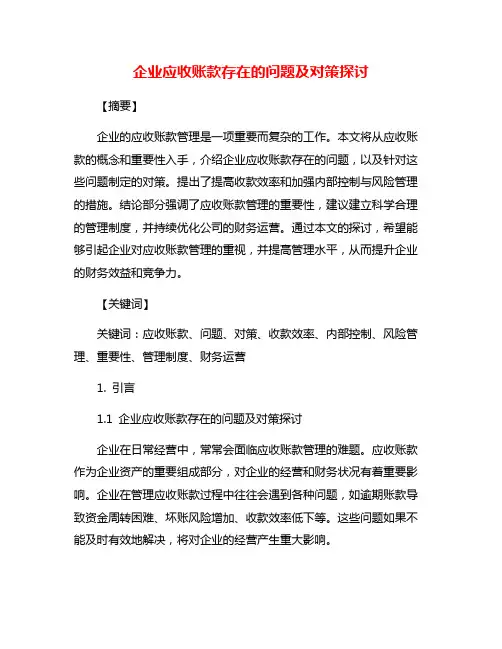 企业应收账款存在的问题及对策探讨

【摘要】

企业的应收账款管理是一项重要而复杂的工作。本文将从应收账款的概念和重要性入手，介绍企业应收账款存在的问题，以及针对这些问题制定的对策。提出了提高收款效率和加强内部控制与风险管理的措施。结论部分强调了应收账款管理的重要性，建议建立科学合理的管理制度，并持续优化公司的财务运营。通过本文的探讨，希望能够引起企业对应收账款管理的重视，并提高管理水平，从而提升企业的财务效益和竞争力。

【关键词】

关键词：应收账款、问题、对策、收款效率、内部控制、风险管理、重要性、管理制度、财务运营

1. 引言

1.1 企业应收账款存在的问题及对策探讨

企业在日常经营中，常常会面临应收账款管理的难题。应收账款作为企业资产的重要组成部分，对企业的经营和财务状况有着重要影响。企业在管理应收账款过程中往往会遇到各种问题，如逾期账款导致资金周转困难、坏账风险增加、收款效率低下等。这些问题如果不能及时有效地解决，将对企业的经营产生重大影响。